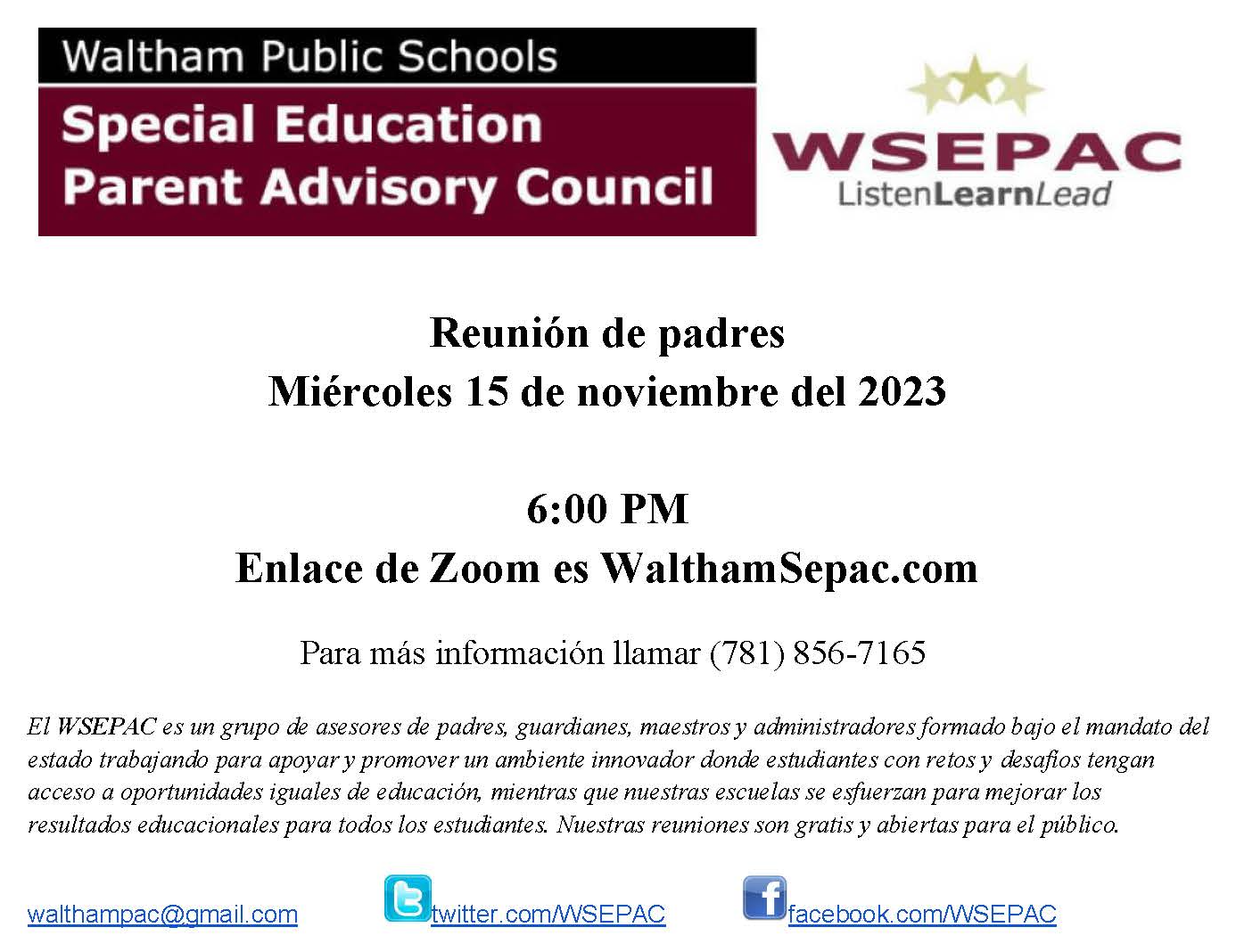 Waltham Public Schools
Special Education
Parent Advisory Council

WSEPAC
ListenLearnLead

Reunión de padres
Miércoles 15 de noviembre del 2023

6:00 PM
Enlace de Zoom es WalthamSepac.com

Para más información llamar (781) 856-7165

El WSEPAC es un grupo de asesores de padres, guardianes, maestros y administradores formado bajo el mandato del estado trabajando para apoyar y promover un ambiente innovador donde estudiantes con retos y desafíos tengan acceso a oportunidades iguales de educación, mientras que nuestras escuelas se esfuerzan para mejorar los resultados educacionales para todos los estudiantes. Nuestras reuniones son gratis y abiertas para el público.

walthampac@gmail.com twitter.com/WSEPAC facebook.com/WSEPAC